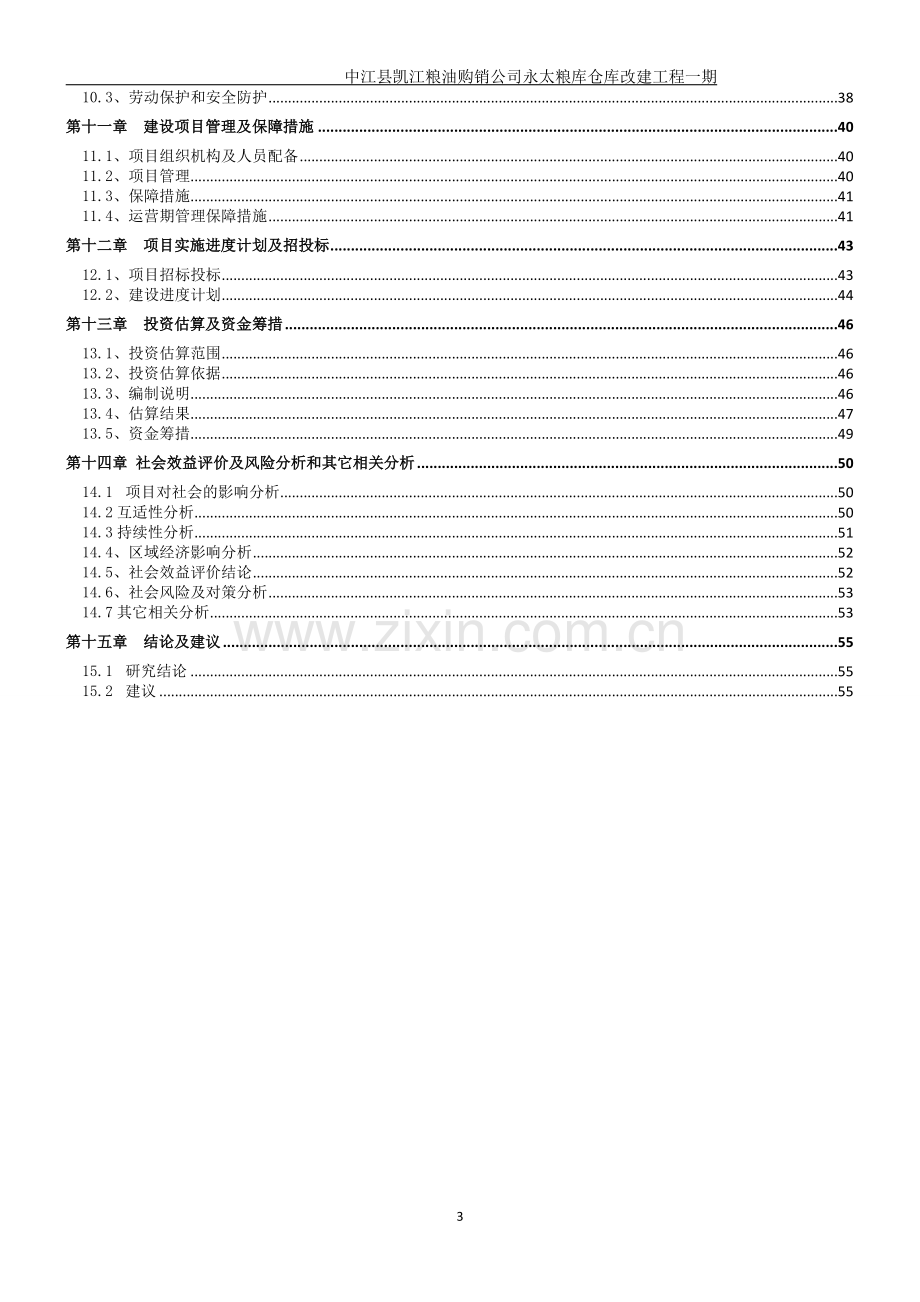 中江县凯江粮油购销公司永太粮库仓库改建工程一期

10.3、劳动保护和安全防护 38

第十一章 建设项目管理及保障措施 40

11.1、项目组织机构及人员配备 40
11.2、项目管理 40
11.3、保障措施 41
11.4、运营期管理保障措施 41

第十二章 项目实施进度计划及招投标 43

12.1、项目招标投标 43
12.2、建设进度计划 44

第十三章 投资估算及资金筹措 46

13.1、投资估算范围 46
13.2、投资估算依据 46
13.3、编制说明 46
13.4、估算结果 47
13.5、资金筹措 49

第十四章 社会效益评价及风险分析和其它相关分析 50

14.1 项目对社会的影响分析 50
14.2互适性分析 50
14.3持续性分析 51
14.4、区域经济影响分析 52
14.5、社会效益评价结论 52
14.6、社会风险及对策分析 53
14.7其它相关分析 53

第十五章 结论及建议 55

15.1 研究结论 55
15.2 建议 55

3

www.zixin.com.cn